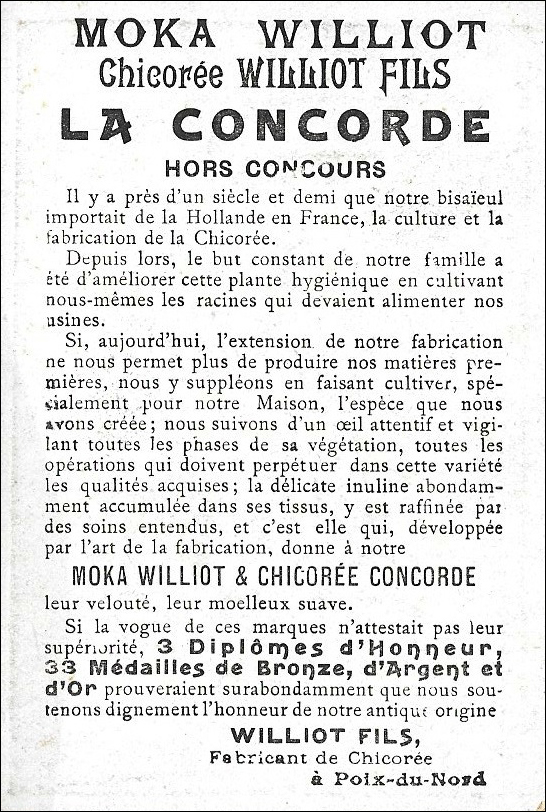 MOKA WILLIOT
Chicorée WILLIOT FILS
LA CONCORDE
HORS CONCOURS

Il y a près d'un siècle et demi que notre bisaïeul importait de la Hollande en France, la culture et la fabrication de la Chicorée.

Depuis lors, le but constant de notre famille a été d'améliorer cette plante hygiénique en cultivant nous-mêmes les racines qui devaient alimenter nos usines.

Si, aujourd'hui, l'extension de notre fabrication ne nous permet plus de produire nos matières premières, nous y suppléons en faisant cultiver, spécialement pour notre Maison, l'espèce que nous avons créée; nous suivons d'un œil attentif et vigilant toutes les phases de sa végétation, toutes les opérations qui doivent perpétuer dans cette variété les qualités acquises; la délicate inuline abondamment accumulée dans ses tissus, y est raffinée par des soins entendus, et c'est elle qui, développée par l'art de la fabrication, donne à notre

MOKA WILLIOT & CHICORÉE CONCORDE

leur velouté, leur moelleux suave.

Si la vogue de ces marques n'attestait pas leur supériorité, 3 Diplômes d'Honneur, 33 Médailles de Bronze, d'Argent et d'Or prouveraient surabondamment que nous soutenons dignement l'honneur de notre antique origine

WILLIOT FILS,
Fabricant de Chicorée
à Poix-du-Nord